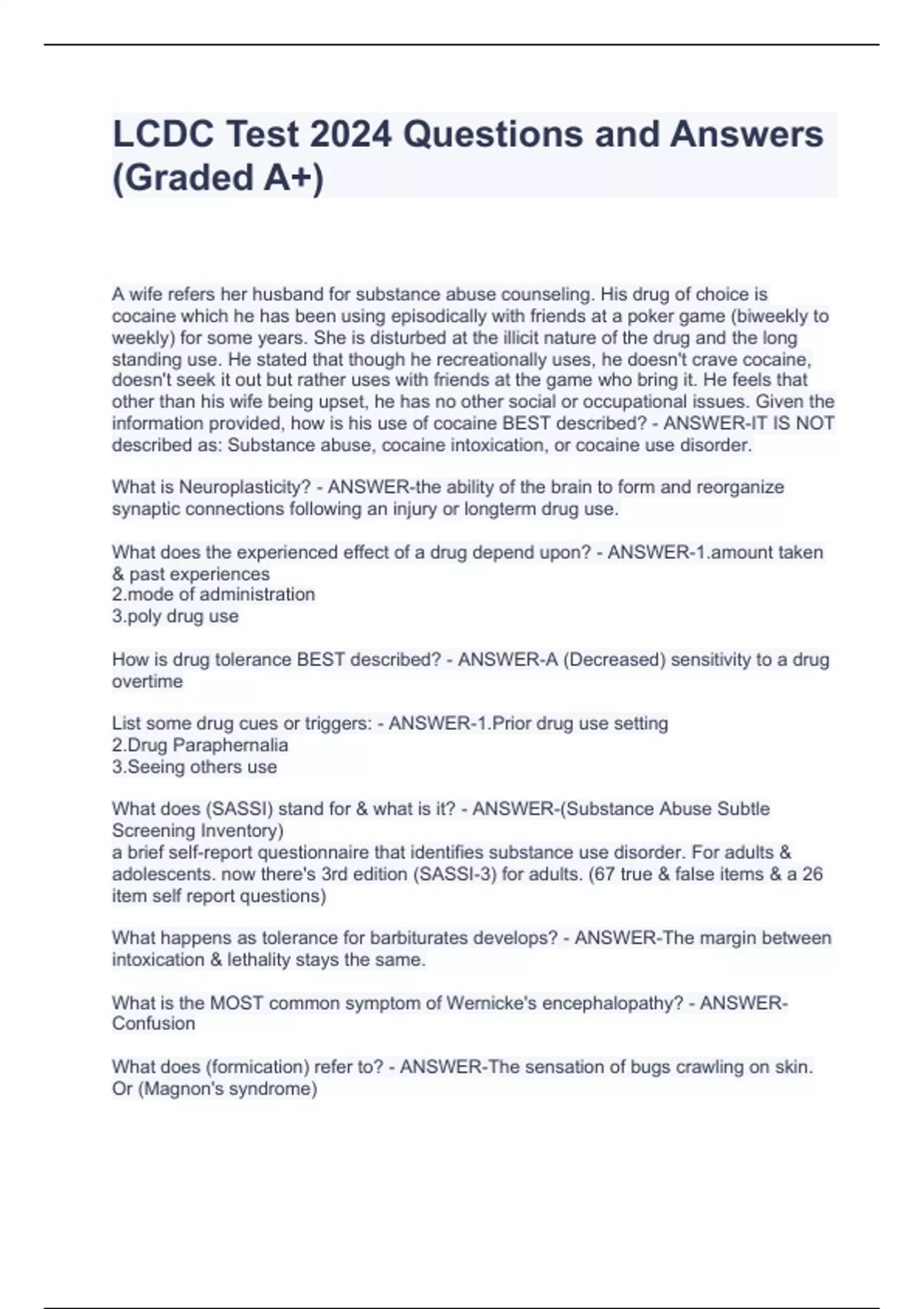 LCDC Test 2024 Questions and Answers (Graded A+)

A wife refers her husband for substance abuse counseling. His drug of choice is cocaine which he has been using episodically with friends at a poker game (biweekly to weekly) for some years. She is disturbed at the illicit nature of the drug and the long standing use. He stated that though he recreationally uses, he doesn't crave cocaine, doesn't seek it out but rather uses with friends at the game who bring it. He feels that other than his wife being upset, he has no other social or occupational issues. Given the information provided, how is his use of cocaine BEST described? - ANSWER-IT IS NOT described as: Substance abuse, cocaine intoxication, or cocaine use disorder.

What is Neuroplasticity? - ANSWER-the ability of the brain to form and reorganize synaptic connections following an injury or longterm drug use.

What does the experienced effect of a drug depend upon? - ANSWER-1.amount taken & past experiences
2.mode of administration
3.poly drug use

How is drug tolerance BEST described? - ANSWER-A (Decreased) sensitivity to a drug overtime

List some drug cues or triggers: - ANSWER-1.Prior drug use setting
2.Drug Paraphernalia
3.Seeing others use

What does (SASSI) stand for & what is it? - ANSWER-(Substance Abuse Subtle Screening Inventory)
a brief self-report questionnaire that identifies substance use disorder. For adults & adolescents. now there's 3rd edition (SASSI-3) for adults. (67 true & false items & a 26 item self report questions)

What happens as tolerance for barbiturates develops? - ANSWER-The margin between intoxication & lethality stays the same.

What is the MOST common symptom of Wernicke's encephalopathy? - ANSWER-Confusion

What does (formication) refer to? - ANSWER-The sensation of bugs crawling on skin. Or (Magnon's syndrome)